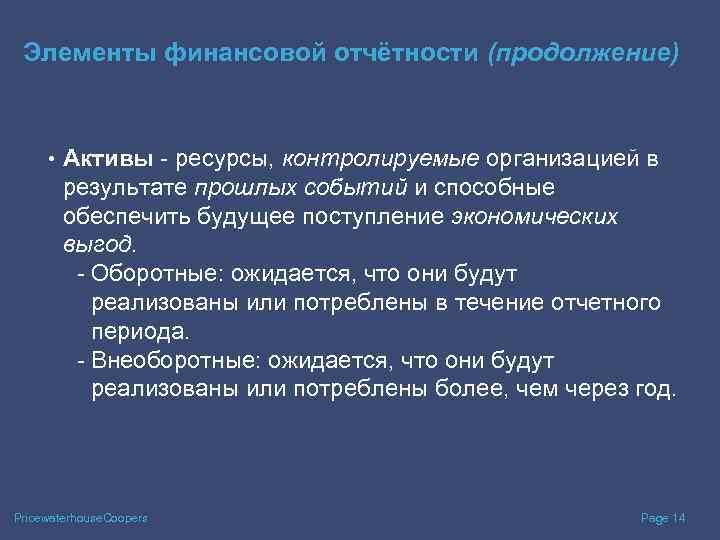 Элементы финансовой отчётности (продолжение)

• Активы - ресурсы, контролируемые организацией в результате прошлых событий и способные обеспечить будущее поступление экономических выгод.
- Оборотные: ожидается, что они будут реализованы или потреблены в течение отчетного периода.
- Внеоборотные: ожидается, что они будут реализованы или потреблены более, чем через год.

PricewaterhouseCoopers

Page 14